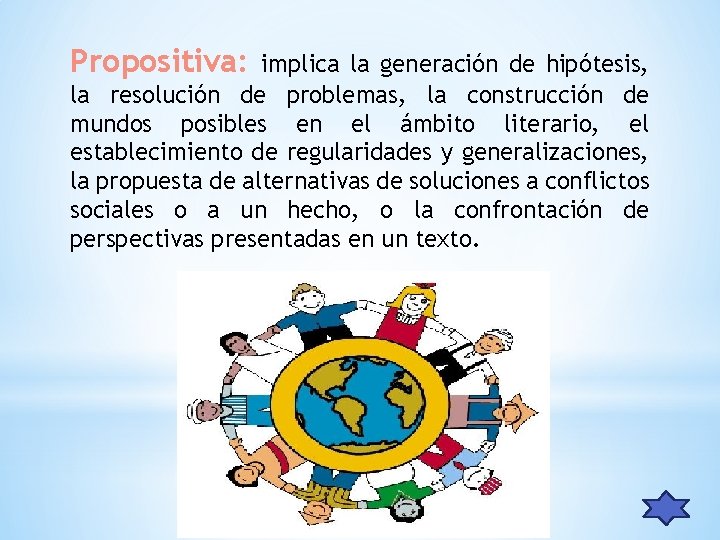 Propositiva: implica la generación de hipótesis, la resolución de problemas, la construcción de mundos posibles en el ámbito literario, el establecimiento de regularidades y generalizaciones, la propuesta de alternativas de soluciones a conflictos sociales o a un hecho, o la confrontación de perspectivas presentadas en un texto.